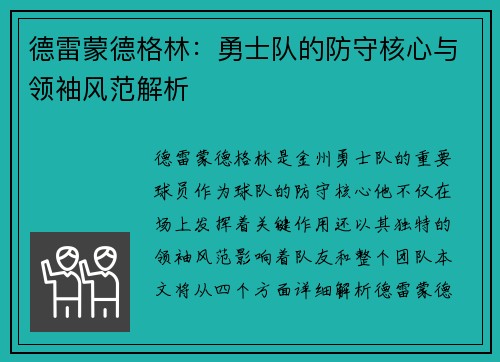 德雷蒙德格林：勇士队的防守核心与领袖风范解析

德雷蒙德格林是金州勇士队的重要球员作为球队的防守核心他不仅在场上发挥着关键作用还以其独特的领袖风范影响着队友和整个团队本文将从四个方面详细解析德雷蒙德